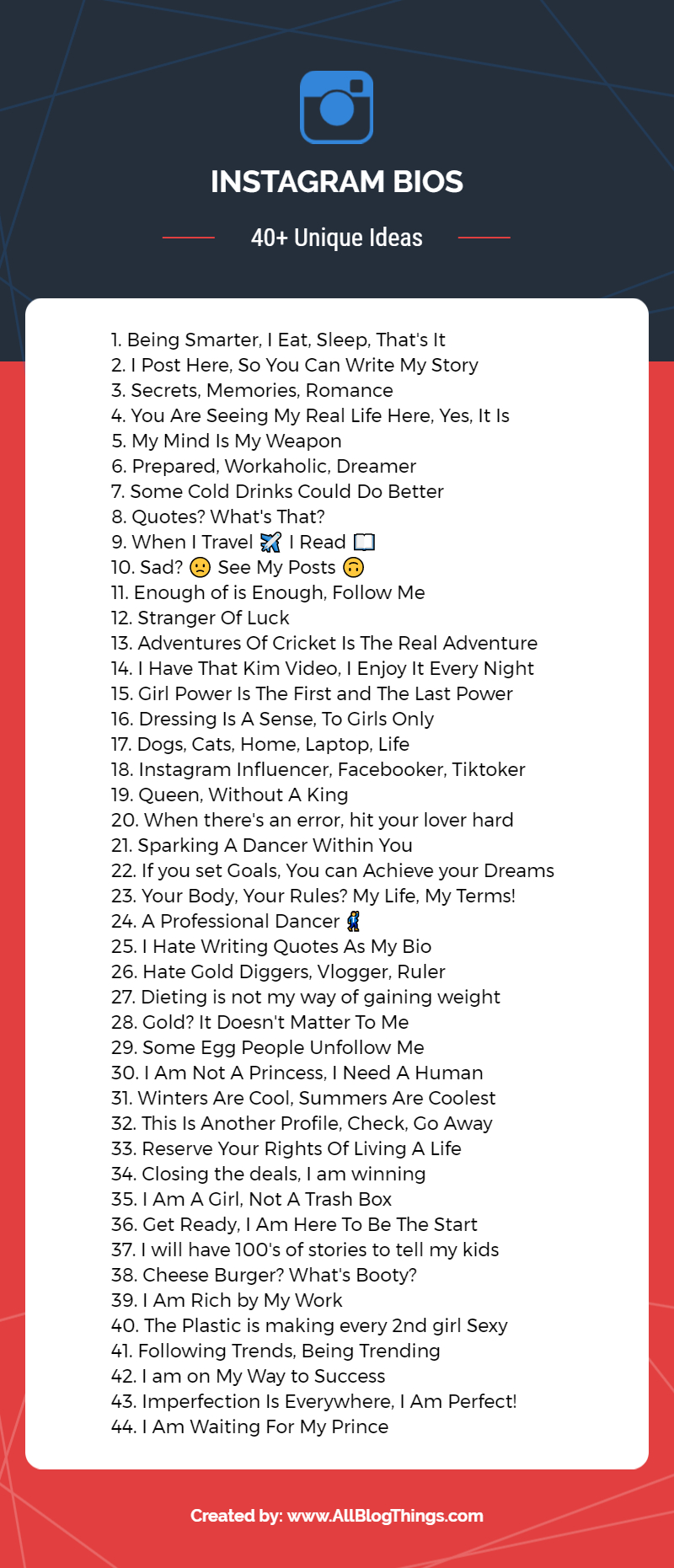 INSTAGRAM BIOS

40+ Unique Ideas

1. Being Smarter, I Eat, Sleep, That's It
2. I Post Here, So You Can Write My Story
3. Secrets, Memories, Romance
4. You Are Seeing My Real Life Here, Yes, It Is
5. My Mind Is My Weapon
6. Prepared, Workaholic, Dreamer
7. Some Cold Drinks Could Do Better
8. Quotes? What's That?
9. When I Travel ✈️ I Read 📖
10. Sad? 🙁 See My Posts 🙃
11. Enough of is Enough, Follow Me
12. Stranger Of Luck
13. Adventures Of Cricket Is The Real Adventure
14. I Have That Kim Video, I Enjoy It Every Night
15. Girl Power Is The First and The Last Power
16. Dressing Is A Sense, To Girls Only
17. Dogs, Cats, Home, Laptop, Life
18. Instagram Influencer, Facebooker, Tiktoker
19. Queen, Without A King
20. When there's an error, hit your lover hard
21. Sparking A Dancer Within You
22. If you set Goals, You can Achieve your Dreams
23. Your Body, Your Rules? My Life, My Terms!
24. A Professional Dancer 🕺
25. I Hate Writing Quotes As My Bio
26. Hate Gold Diggers, Vlogger, Ruler
27. Dieting is not my way of gaining weight
28. Gold? It Doesn't Matter To Me
29. Some Egg People Unfollow Me
30. I Am Not A Princess, I Need A Human
31. Winters Are Cool, Summers Are Coolest
32. This Is Another Profile, Check, Go Away
33. Reserve Your Rights Of Living A Life
34. Closing the deals, I am winning
35. I Am A Girl, Not A Trash Box
36. Get Ready, I Am Here To Be The Start
37. I will have 100's of stories to tell my kids
38. Cheese Burger? What's Booty?
39. I Am Rich by My Work
40. The Plastic is making every 2nd girl Sexy
41. Following Trends, Being Trending
42. I am on My Way to Success
43. Imperfection Is Everywhere, I Am Perfect!
44. I Am Waiting For My Prince

Created by: www.AllBlogThings.com